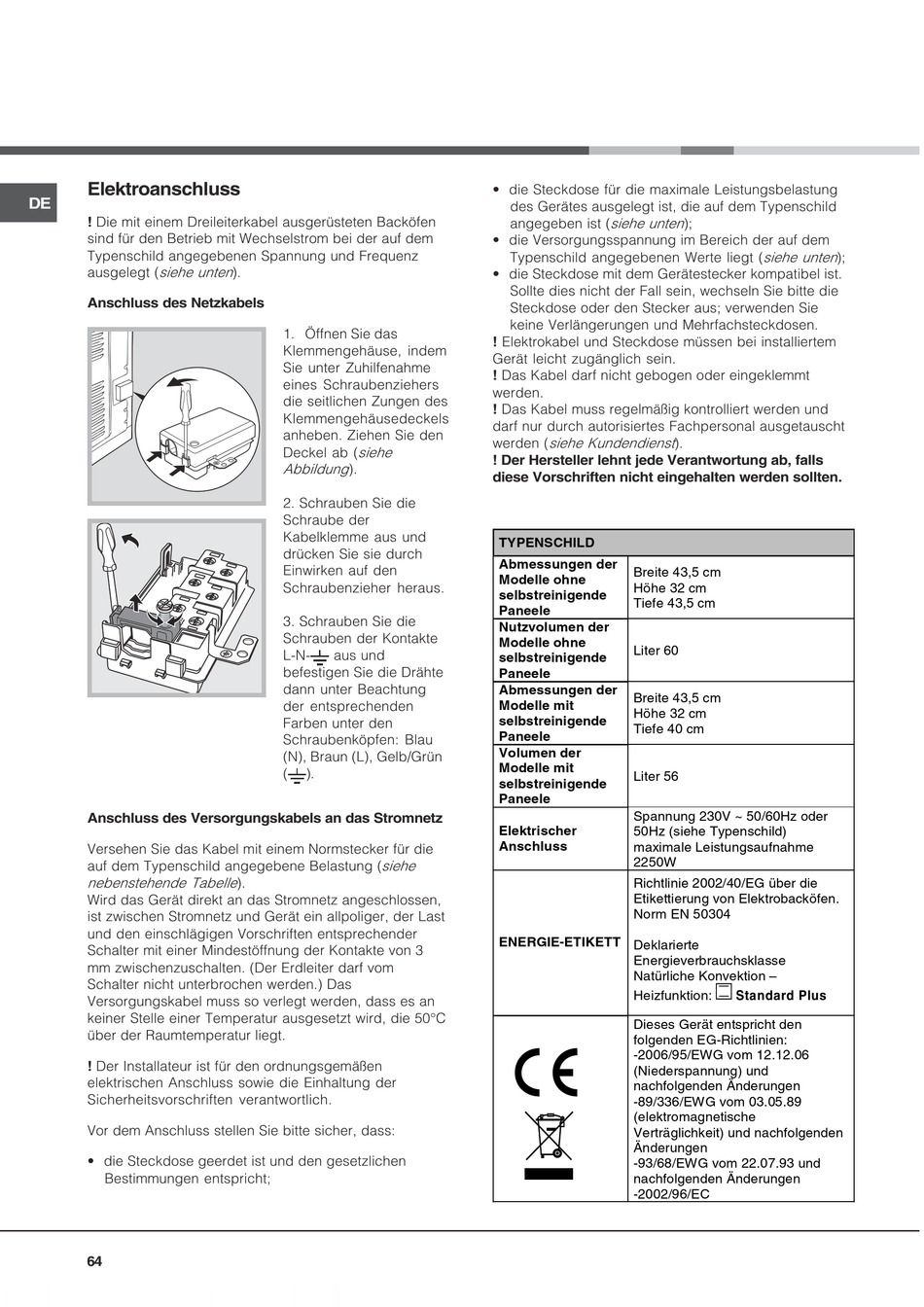 DE

Elektroanschluss

! Die mit einem Dreileiterkabel ausgerüsteten Backöfen sind für den Betrieb mit Wechselstrom bei der auf dem Typenschild angegebenen Spannung und Frequenz ausgelegt (siehe unten).

Anschluss des Netzkabels

1. Öffnen Sie das Klemmengehäuse, indem Sie unter Zuhilfenahme eines Schraubenziehers die seitlichen Zungen des Klemmengehäusedeckels anheben. Ziehen Sie den Deckel ab (siehe Abbildung).

2. Schrauben Sie die Schraube der Kabelklemme aus und drücken Sie sie durch Einwirken auf den Schraubenzieher heraus.

3. Schrauben Sie die Schrauben der Kontakte L-N-⏚ aus und befestigen Sie die Drähte dann unter Beachtung der entsprechenden Farben unter den Schraubenköpfen: Blau (N), Braun (L), Gelb/Grün (⏚).

Anschluss des Versorgungskabels an das Stromnetz

Versehen Sie das Kabel mit einem Normstecker für die auf dem Typenschild angegebene Belastung (siehe nebenstehende Tabelle).
Wird das Gerät direkt an das Stromnetz angeschlossen, ist zwischen Stromnetz und Gerät ein allpoliger, der Last und den einschlägigen Vorschriften entsprechender Schalter mit einer Mindestöffnung der Kontakte von 3 mm zwischenzuschalten. (Der Erdleiter darf vom Schalter nicht unterbrochen werden.) Das Versorgungskabel muss so verlegt werden, dass es an keiner Stelle einer Temperatur ausgesetzt wird, die 50°C über der Raumtemperatur liegt.

! Der Installateur ist für den ordnungsgemäßen elektrischen Anschluss sowie die Einhaltung der Sicherheitsvorschriften verantwortlich.

Vor dem Anschluss stellen Sie bitte sicher, dass:

• die Steckdose geerdet ist und den gesetzlichen Bestimmungen entspricht;
• die Steckdose für die maximale Leistungsbelastung des Gerätes ausgelegt ist, die auf dem Typenschild angegeben ist (siehe unten);
• die Versorgungsspannung im Bereich der auf dem Typenschild angegebenen Werte liegt (siehe unten);
• die Steckdose mit dem Gerätestecker kompatibel ist. Sollte dies nicht der Fall sein, wechseln Sie bitte die Steckdose oder den Stecker aus; verwenden Sie keine Verlängerungen und Mehrfachsteckdosen.
! Elektrokabel und Steckdose müssen bei installiertem Gerät leicht zugänglich sein.
! Das Kabel darf nicht gebogen oder eingeklemmt werden.
! Das Kabel muss regelmäßig kontrolliert werden und darf nur durch autorisiertes Fachpersonal ausgetauscht werden (siehe Kundendienst).
! Der Hersteller lehnt jede Verantwortung ab, falls diese Vorschriften nicht eingehalten werden sollten.

| TYPENSCHILD | |
|---|---|
| Abmessungen der Modelle ohne selbstreinigende Paneele | Breite 43,5 cm Höhe 32 cm Tiefe 43,5 cm |
| Nutzvolumen der Modelle ohne selbstreinigende Paneele | Liter 60 |
| Abmessungen der Modelle mit selbstreinigende Paneele | Breite 43,5 cm Höhe 32 cm Tiefe 40 cm |
| Volumen der Modelle mit selbstreinigende Paneele | Liter 56 |
| Elektrischer Anschluss | Spannung 230V ~ 50/60Hz oder 50Hz (siehe Typenschild) maximale Leistungsaufnahme 2250W |
| ENERGIE-ETIKETT | Richtlinie 2002/40/EG über die Etikettierung von Elektrobacköfen. Norm EN 50304 Deklarierte Energieverbrauchsklasse Natürliche Konvektion – Heizfunktion: Standard Plus |
| CE | Dieses Gerät entspricht den folgenden EG-Richtlinien: -2006/95/EWG vom 12.12.06 (Niederspannung) und nachfolgenden Änderungen -89/336/EWG vom 03.05.89 (elektromagnetische Verträglichkeit) und nachfolgenden Änderungen -93/68/EWG vom 22.07.93 und nachfolgenden Änderungen -2002/96/EC |

64